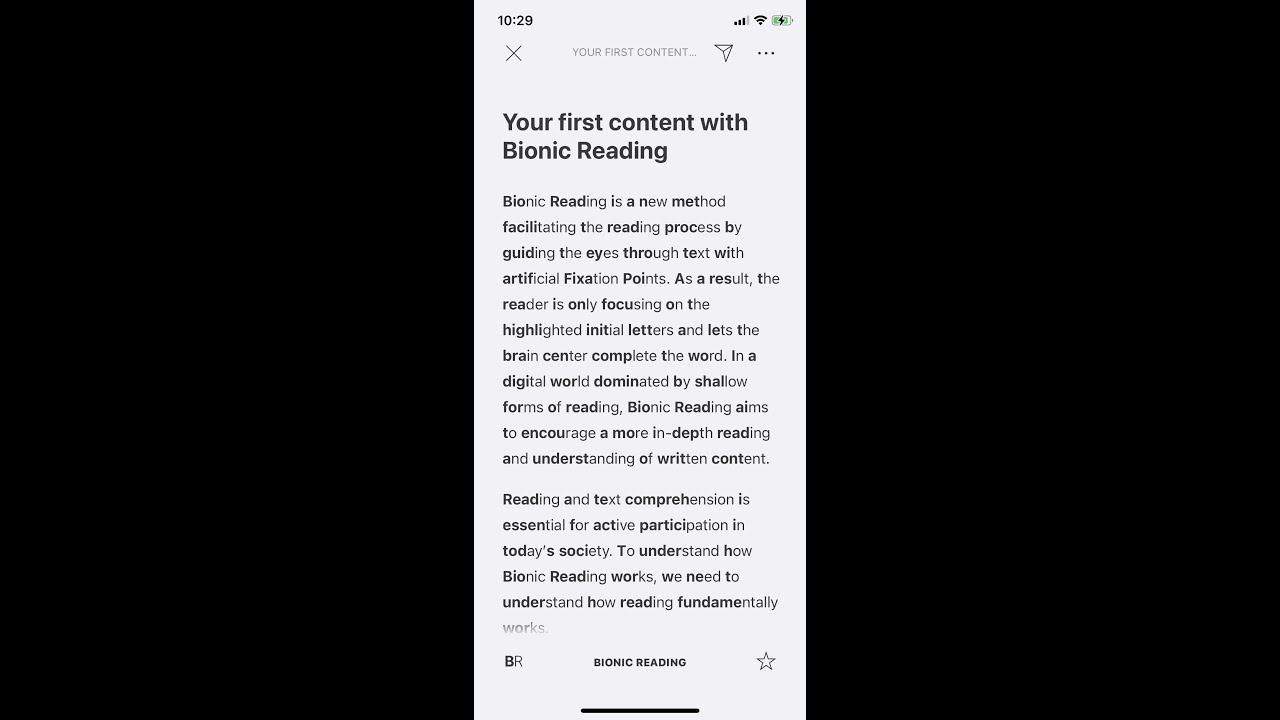 10:29

YOUR FIRST CONTENT...

Your first content with Bionic Reading

Bionic Reading is a new method facilitating the reading process by guiding the eyes through text with artificial Fixation Points. As a result, the reader is only focusing on the highlighted initial letters and lets the brain center complete the word. In a digital world dominated by shallow forms of reading, Bionic Reading aims to encourage a more in-depth reading and understanding of written content.

Reading and text comprehension is essential for active participation in today's society. To understand how Bionic Reading works, we need to understand how reading fundamentally works.

BR

BIONIC READING